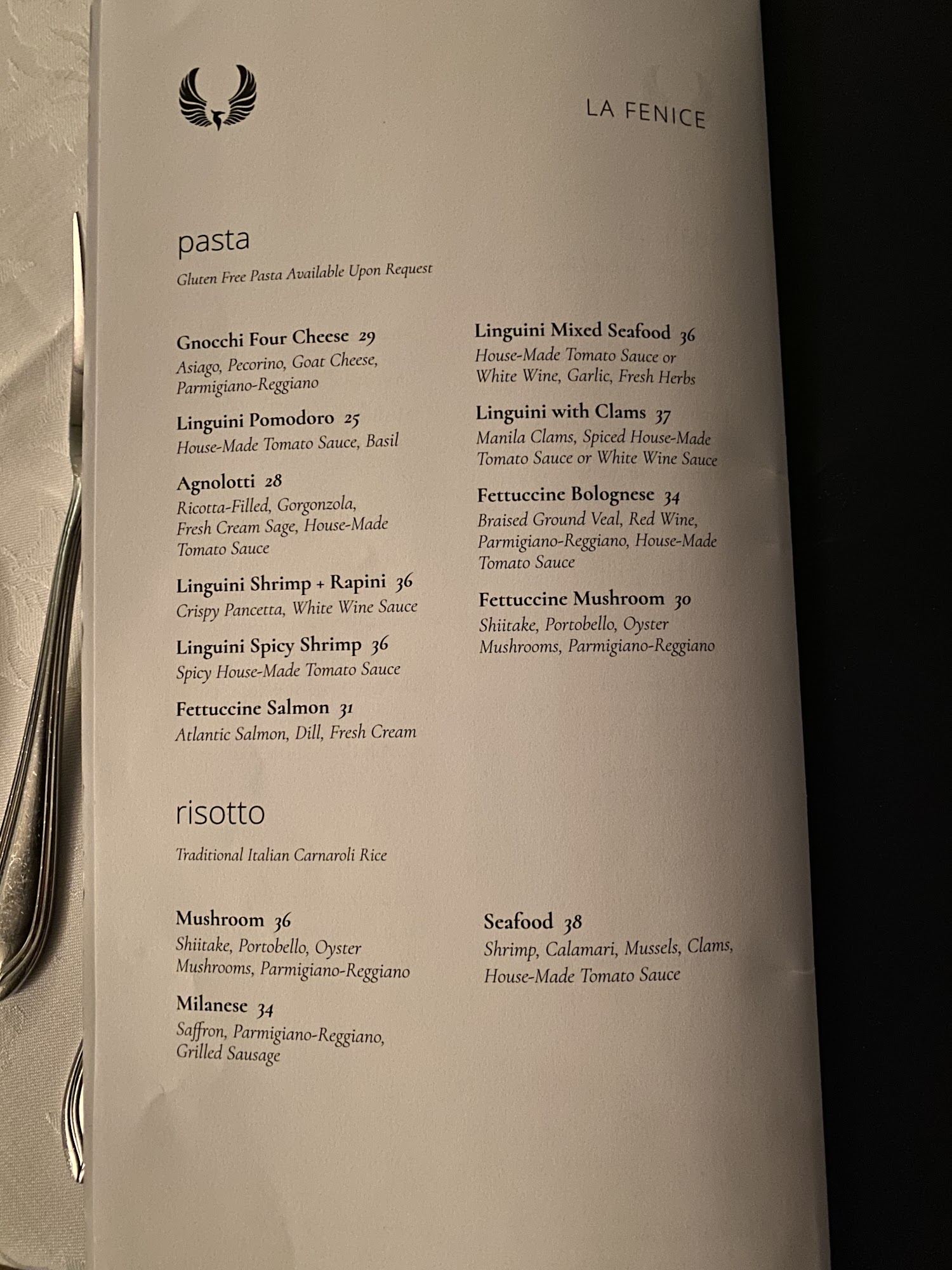 LA FENICE

pasta

Gluten Free Pasta Available Upon Request

Gnocchi Four Cheese 29
Asiago, Pecorino, Goat Cheese, Parmigiano-Reggiano

Linguini Pomodoro 25
House-Made Tomato Sauce, Basil

Agnolotti 28
Ricotta-Filled, Gorgonzola, Fresh Cream Sage, House-Made Tomato Sauce

Linguini Shrimp + Rapini 36
Crispy Pancetta, White Wine Sauce

Linguini Spicy Shrimp 36
Spicy House-Made Tomato Sauce

Fettuccine Salmon 31
Atlantic Salmon, Dill, Fresh Cream

Linguini Mixed Seafood 36
House-Made Tomato Sauce or White Wine, Garlic, Fresh Herbs

Linguini with Clams 37
Manila Clams, Spiced House-Made Tomato Sauce or White Wine Sauce

Fettuccine Bolognese 34
Braised Ground Veal, Red Wine, Parmigiano-Reggiano, House-Made Tomato Sauce

Fettuccine Mushroom 30
Shiitake, Portobello, Oyster Mushrooms, Parmigiano-Reggiano

risotto

Traditional Italian Carnaroli Rice

Mushroom 36
Shiitake, Portobello, Oyster Mushrooms, Parmigiano-Reggiano

Milanese 34
Saffron, Parmigiano-Reggiano, Grilled Sausage

Seafood 38
Shrimp, Calamari, Mussels, Clams, House-Made Tomato Sauce